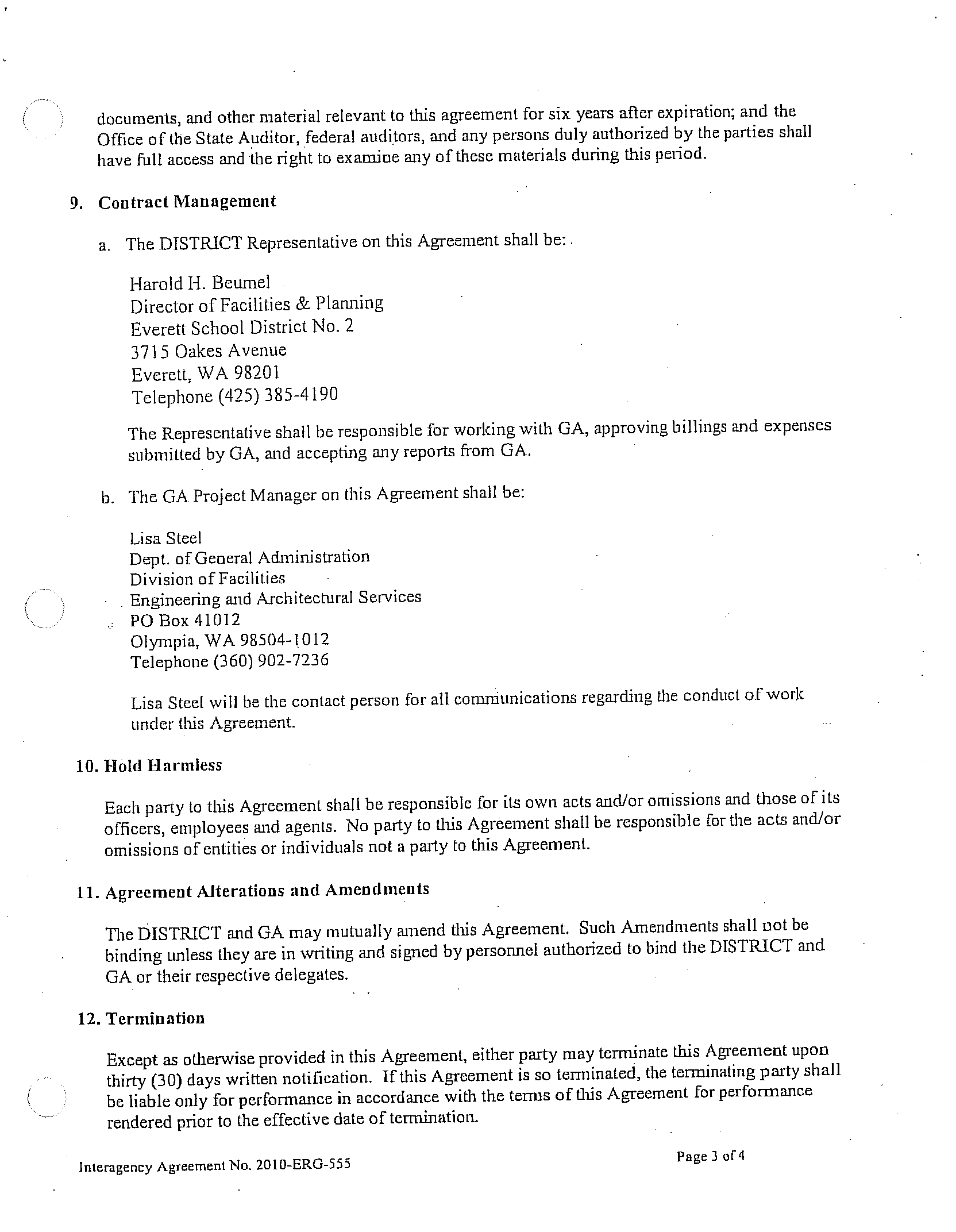 documents, and other material relevant to this agreement for six years after expiration; and the Office of the State Auditor, federal auditors, and any persons duly authorized by the parties shall have full access and the right to examine any of these materials during this period.

9. Contract Management

a. The DISTRICT Representative on this Agreement shall be:

Harold H. Beumel
Director of Facilities & Planning
Everett School District No. 2
3715 Oakes Avenue
Everett, WA 98201
Telephone (425) 385-4190

The Representative shall be responsible for working with GA, approving billings and expenses submitted by GA, and accepting any reports from GA.

b. The GA Project Manager on this Agreement shall be:

Lisa Steel
Dept. of General Administration
Division of Facilities
Engineering and Architectural Services
PO Box 41012
Olympia, WA 98504-1012
Telephone (360) 902-7236

Lisa Steel will be the contact person for all communications regarding the conduct of work under this Agreement.

10. Hold Harmless

Each party to this Agreement shall be responsible for its own acts and/or omissions and those of its officers, employees and agents. No party to this Agreement shall be responsible for the acts and/or omissions of entities or individuals not a party to this Agreement.

11. Agreement Alterations and Amendments

The DISTRICT and GA may mutually amend this Agreement. Such Amendments shall not be binding unless they are in writing and signed by personnel authorized to bind the DISTRICT and GA or their respective delegates.

12. Termination

Except as otherwise provided in this Agreement, either party may terminate this Agreement upon thirty (30) days written notification. If this Agreement is so terminated, the terminating party shall be liable only for performance in accordance with the terms of this Agreement for performance rendered prior to the effective date of termination.

Interagency Agreement No. 2010-ERG-555

Page 3 of 4